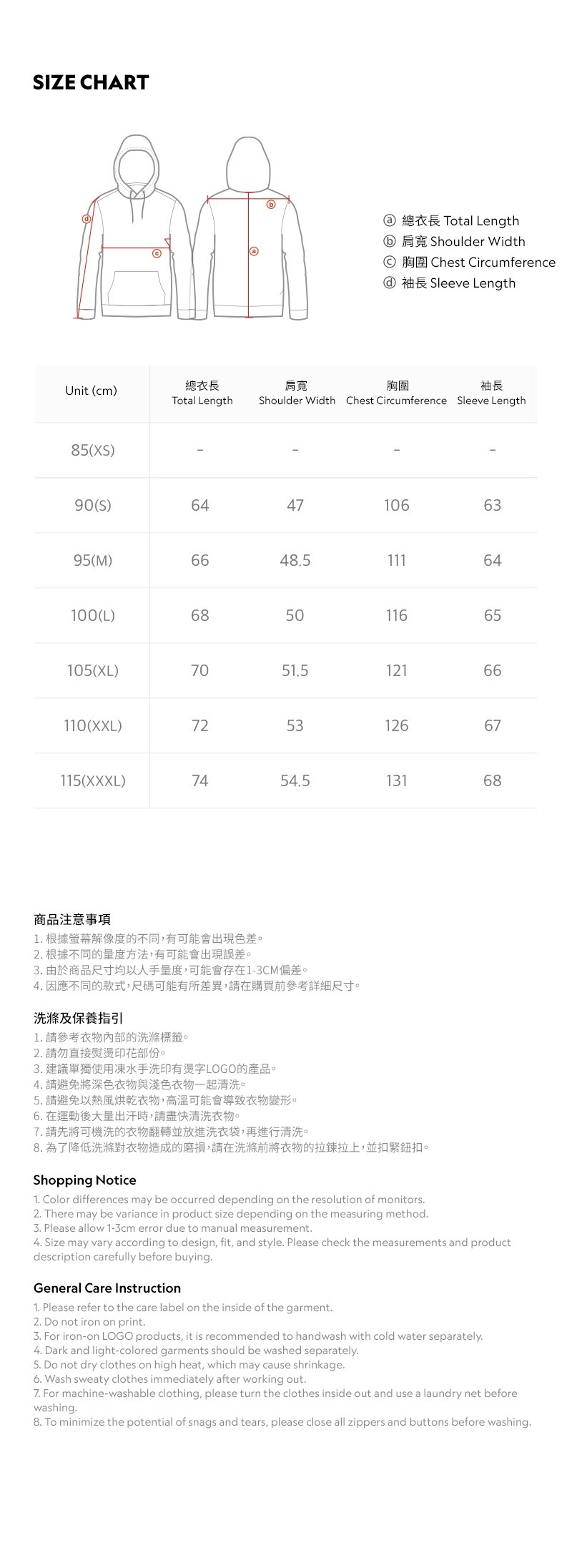 SIZE CHART

ⓓ ⓒ ⓑ ⓐ

ⓐ 總衣長 Total Length
ⓑ 肩寬 Shoulder Width
ⓒ 胸圍 Chest Circumference
ⓓ 袖長 Sleeve Length

| Unit (cm) | 總衣長 Total Length | 肩寬 Shoulder Width | 胸圍 Chest Circumference | 袖長 Sleeve Length |
|---|---|---|---|---|
| 85(XS) | - | - | - | - |
| 90(S) | 64 | 47 | 106 | 63 |
| 95(M) | 66 | 48.5 | 111 | 64 |
| 100(L) | 68 | 50 | 116 | 65 |
| 105(XL) | 70 | 51.5 | 121 | 66 |
| 110(XXL) | 72 | 53 | 126 | 67 |
| 115(XXXL) | 74 | 54.5 | 131 | 68 |

商品注意事項
1. 根據螢幕解像度的不同,有可能會出現色差。
2. 根據不同的量度方法,有可能會出現誤差。
3. 由於商品尺寸均以人手量度,可能會存在1-3CM偏差。
4. 因應不同的款式,尺碼可能有所差異,請在購買前參考詳細尺寸。

洗滌及保養指引
1. 請參考衣物內部的洗滌標籤。
2. 請勿直接熨燙印花部份。
3. 建議單獨使用凍水手洗印有燙字LOGO的產品。
4. 請避免將深色衣物與淺色衣物一起清洗。
5. 請避免以熱風烘乾衣物,高溫可能會導致衣物變形。
6. 在運動後大量出汗時,請盡快清洗衣物。
7. 請先將可機洗的衣物翻轉並放進洗衣袋,再進行清洗。
8. 為了降低洗滌對衣物造成的磨損,請在洗滌前將衣物的拉鍊拉上,並扣緊鈕扣。

Shopping Notice
1. Color differences may be occurred depending on the resolution of monitors.
2. There may be variance in product size depending on the measuring method.
3. Please allow 1-3cm error due to manual measurement.
4. Size may vary according to design, fit, and style. Please check the measurements and product description carefully before buying.

General Care Instruction
1. Please refer to the care label on the inside of the garment.
2. Do not iron on print.
3. For iron-on LOGO products, it is recommended to handwash with cold water separately.
4. Dark and light-colored garments should be washed separately.
5. Do not dry clothes on high heat, which may cause shrinkage.
6. Wash sweaty clothes immediately after working out.
7. For machine-washable clothing, please turn the clothes inside out and use a laundry net before washing.
8. To minimize the potential of snags and tears, please close all zippers and buttons before washing.